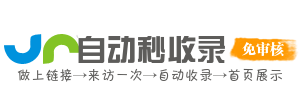 自动秒收录
免审核
做上链接→来访一次→自动收录→首页展示